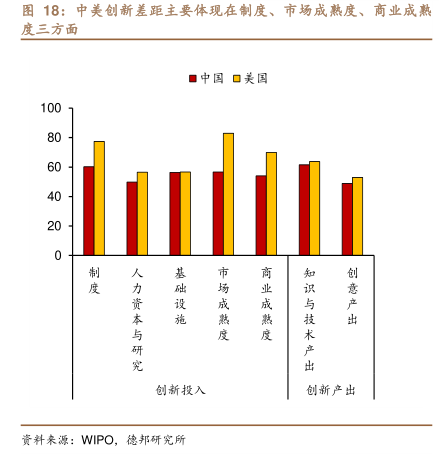 图 18：中美创新差距主要体现在制度、市场成熟度、商业成熟度三方面

中国 美国

100
80
60
40
20
0

制度
人力资本与研究
基础设施
市场成熟度
商业成熟度
知识与技术产出
创意产出

创新投入
创新产出

资料来源：WIPO，德邦研究所